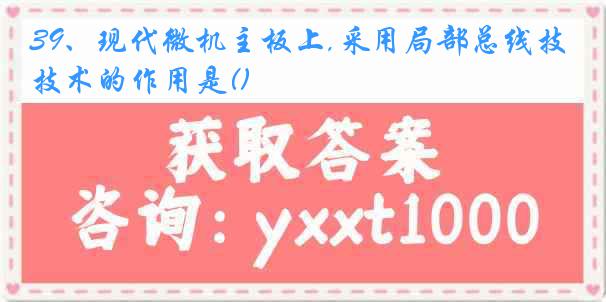 39、现代微机主板上,采用局部总线技技术的作用是()

获取答案

咨询：yxxt1000